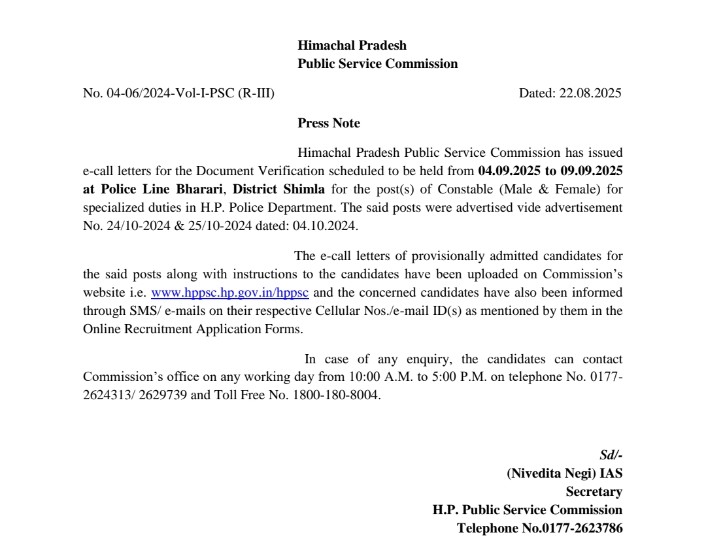 Himachal Pradesh
Public Service Commission

No. 04-06/2024-Vol-I-PSC (R-III)

Dated: 22.08.2025

Press Note

Himachal Pradesh Public Service Commission has issued e-call letters for the Document Verification scheduled to be held from 04.09.2025 to 09.09.2025 at Police Line Bharari, District Shimla for the post(s) of Constable (Male & Female) for specialized duties in H.P. Police Department. The said posts were advertised vide advertisement No. 24/10-2024 & 25/10-2024 dated: 04.10.2024.

The e-call letters of provisionally admitted candidates for the said posts along with instructions to the candidates have been uploaded on Commission's website i.e. www.hppsc.hp.gov.in/hppsc and the concerned candidates have also been informed through SMS/ e-mails on their respective Cellular Nos./e-mail ID(s) as mentioned by them in the Online Recruitment Application Forms.

In case of any enquiry, the candidates can contact Commission's office on any working day from 10:00 A.M. to 5:00 P.M. on telephone No. 0177-2624313/ 2629739 and Toll Free No. 1800-180-8004.

Sd/-
(Nivedita Negi) IAS
Secretary
H.P. Public Service Commission
Telephone No.0177-2623786